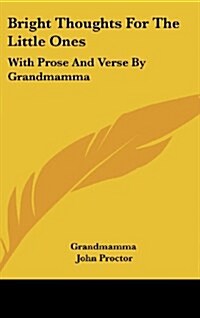 Bright Thoughts For The Little Ones

With Prose And Verse By Grandmamma

Grandmamma
John Proctor